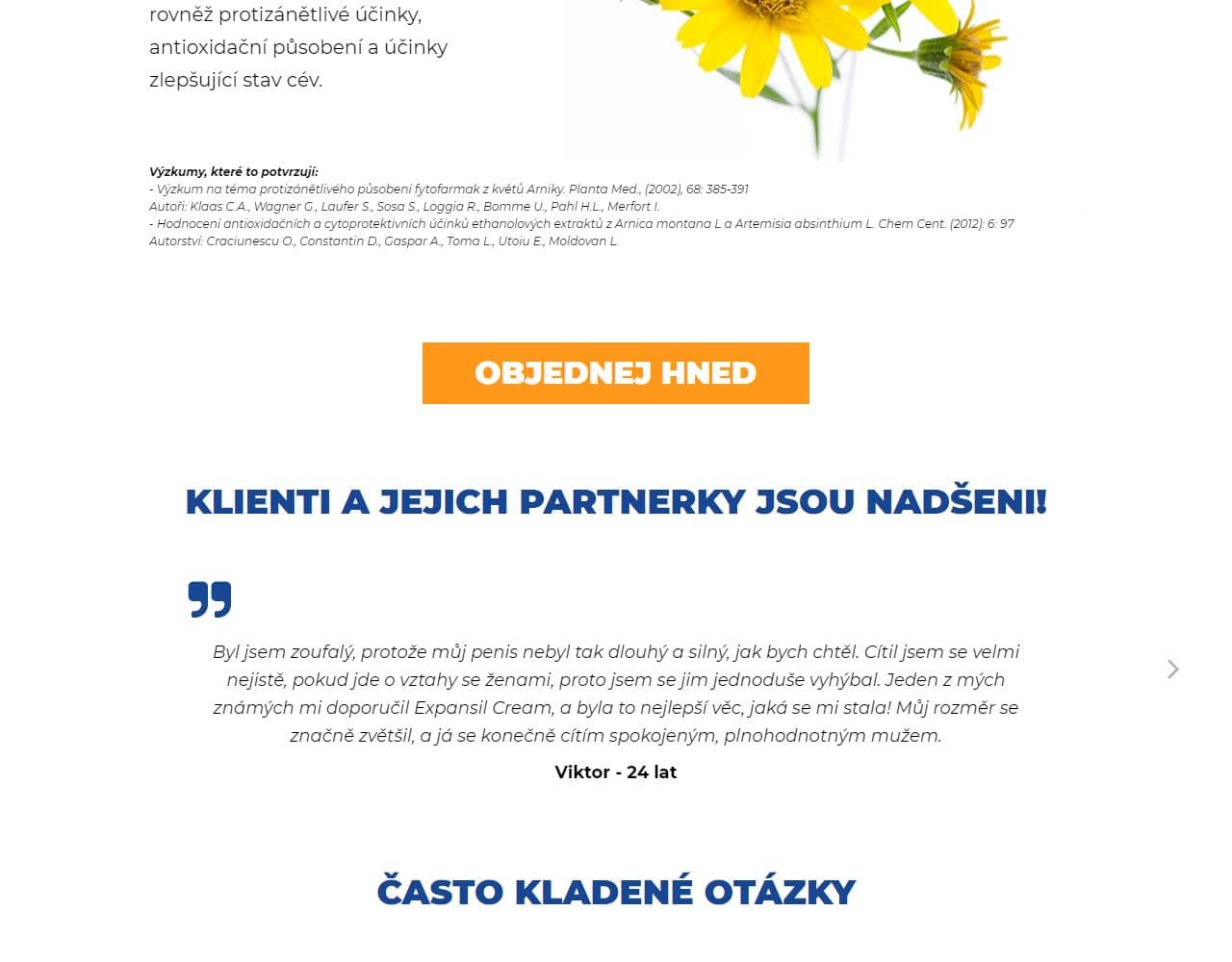 rovněž protizánětlivé účinky, antioxidační působení a účinky zlepšující stav cév.

Výzkumy, které to potvrzují:
- Výzkum na téma protizánětlivého působení fytofarmak z květů Arniky. Planta Med., (2002), 68: 385-391
Autoři: Klaas C.A., Wagner G., Laufer S., Sosa S., Loggia R., Bomme U., Pahl H.L., Merfort I.
- Hodnocení antioxidačních a cytoprotektivních účinků ethanolových extraktů z Arnica montana L a Artemisia absinthium L. Chem Cent. (2012): 6: 97
Autorství: Craciunescu O., Constantin D., Gaspar A., Toma L., Utoiu E., Moldovan L.

OBJEDNEJ HNED

KLIENTI A JEJICH PARTNERKY JSOU NADŠENI!

Byl jsem zoufalý, protože můj penis nebyl tak dlouhý a silný, jak bych chtěl. Cítil jsem se velmi nejistě, pokud jde o vztahy se ženami, proto jsem se jim jednoduše vyhýbal. Jeden z mých známých mi doporučil Expansil Cream, a byla to nejlepší věc, jaká se mi stala! Můj rozměr se značně zvětšil, a já se konečně cítím spokojeným, plnohodnotným mužem.

Viktor - 24 lat

ČASTO KLADENÉ OTÁZKY